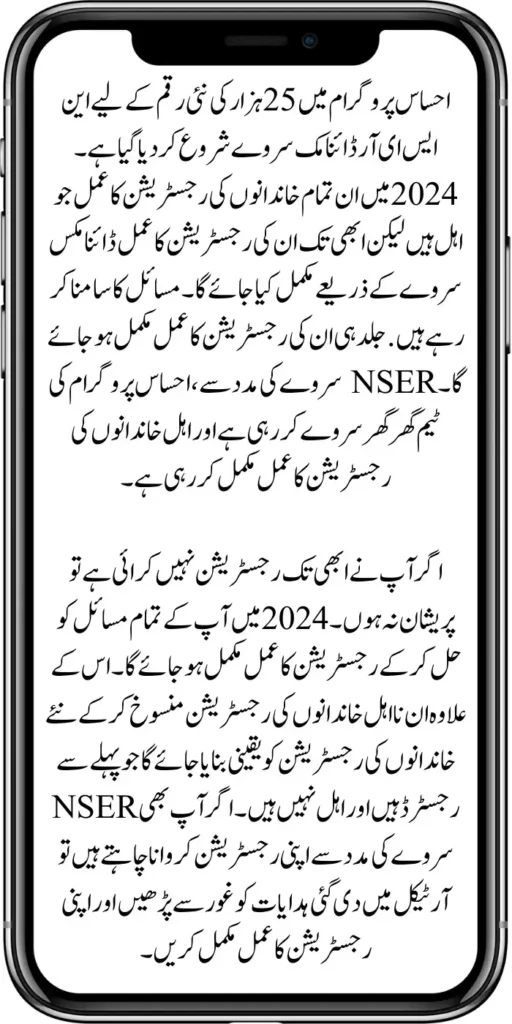 احساس پروگرام میں 25 ہزار کی نئی رقم کے لیے این ایس ای آر ڈائنامک سروے شروع کر دیا گیا ہے۔ 2024 میں ان تمام خاندانوں کی رجسٹریشن کا عمل جو اہل ہیں لیکن ابھی تک ان کی رجسٹریشن کا عمل ڈائنامکس سروے کے ذریعے مکمل کیا جائے گا۔ مسائل کا سامنا کر رہے ہیں. جلد ہی ان کی رجسٹریشن کا عمل مکمل ہو جائے گا۔NSER سروے کی مدد سے، احساس پروگرام کی ٹیم گھر گھر سروے کر رہی ہے اور اہل خاندانوں کی رجسٹریشن کا عمل مکمل کر رہی ہے۔

اگر آپ نے ابھی تک رجسٹریشن نہیں کرائی ہے تو پریشان نہ ہوں۔ 2024 میں آپ کے تمام مسائل کو حل کر کے رجسٹریشن کا عمل مکمل ہو جائے گا۔ اس کے علاوہ ان نااہل خاندانوں کی رجسٹریشن منسوخ کر کے نئے خاندانوں کی رجسٹریشن کو یقینی بنایا جائے گا جو پہلے سے رجسٹرڈ ہیں اور اہل نہیں ہیں۔ اگر آپ بھی NSER سروے کی مدد سے اپنی رجسٹریشن کروانا چاہتے ہیں تو آرٹیکل میں دی گئی ہدایات کو غور سے پڑھیں اور اپنی رجسٹریشن کا عمل مکمل کریں۔